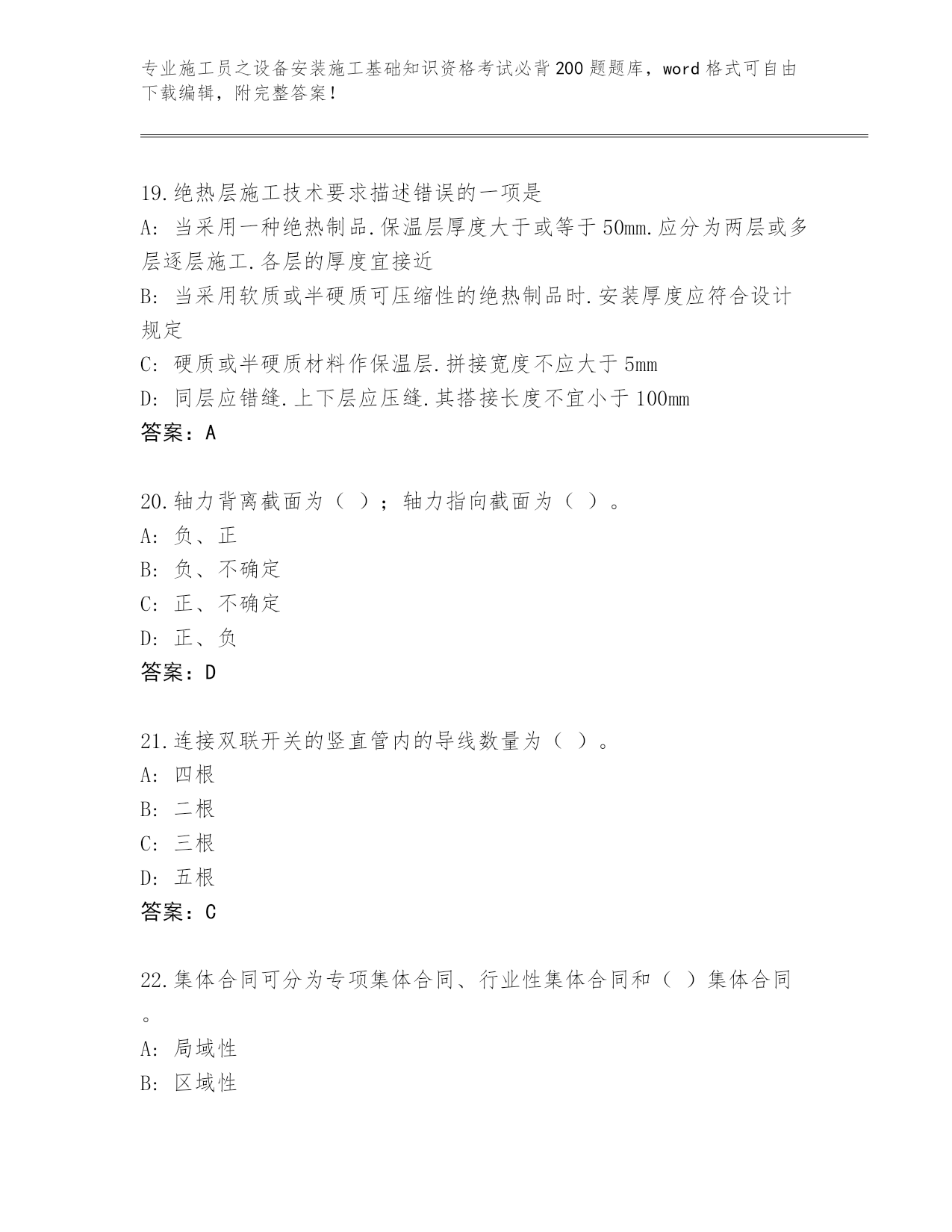 专业施工员之设备安装施工基础知识资格考试必背200题题库，word格式可自由下载编辑，附完整答案！

19.绝热层施工技术要求描述错误的一项是
A: 当采用一种绝热制品.保温层厚度大于或等于50mm.应分为两层或多层逐层施工.各层的厚度宜接近
B: 当采用软质或半硬质可压缩性的绝热制品时.安装厚度应符合设计规定
C: 硬质或半硬质材料作保温层.拼接宽度不应大于5mm
D: 同层应错缝.上下层应压缝.其搭接长度不宜小于100mm
答案：A

20.轴力背离截面为（ ）；轴力指向截面为（ ）。
A: 负、正
B: 负、不确定
C: 正、不确定
D: 正、负
答案：D

21.连接双联开关的竖直管内的导线数量为（ ）。
A: 四根
B: 二根
C: 三根
D: 五根
答案：C

22.集体合同可分为专项集体合同、行业性集体合同和（ ）集体合同。
A: 局域性
B: 区域性